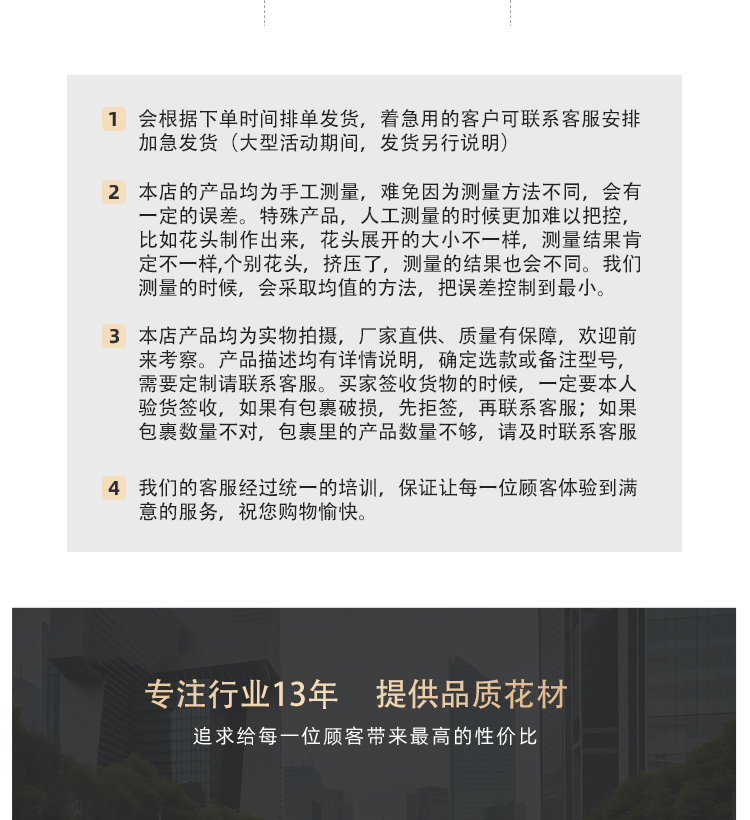 1 会根据下单时间排单发货，着急用的客户可联系客服安排加急发货（大型活动期间，发货另行说明）

2 本店的产品均为手工测量，难免因为测量方法不同，会有一定的误差。特殊产品，人工测量的时候更加难以把控，比如花头制作出来，花头展开的大小不一样，测量结果肯定不一样,个别花头，挤压了，测量的结果也会不同。我们测量的时候，会采取均值的方法，把误差控制到最小。

3 本店产品均为实物拍摄，厂家直供、质量有保障，欢迎前来考察。产品描述均有详情说明，确定选款或备注型号，需要定制请联系客服。买家签收货物的时候，一定要本人验货签收，如果有包裹破损，先拒签，再联系客服；如果包裹数量不对，包裹里的产品数量不够，请及时联系客服

4 我们的客服经过统一的培训，保证让每一位顾客体验到满意的服务，祝您购物愉快。

专注行业13年 提供品质花材

追求给每一位顾客带来最高的性价比